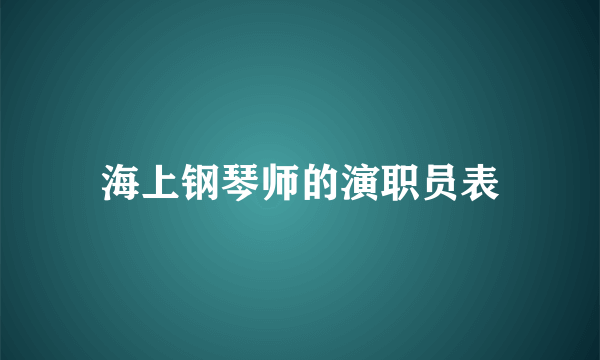 海上钢琴师的演职员表